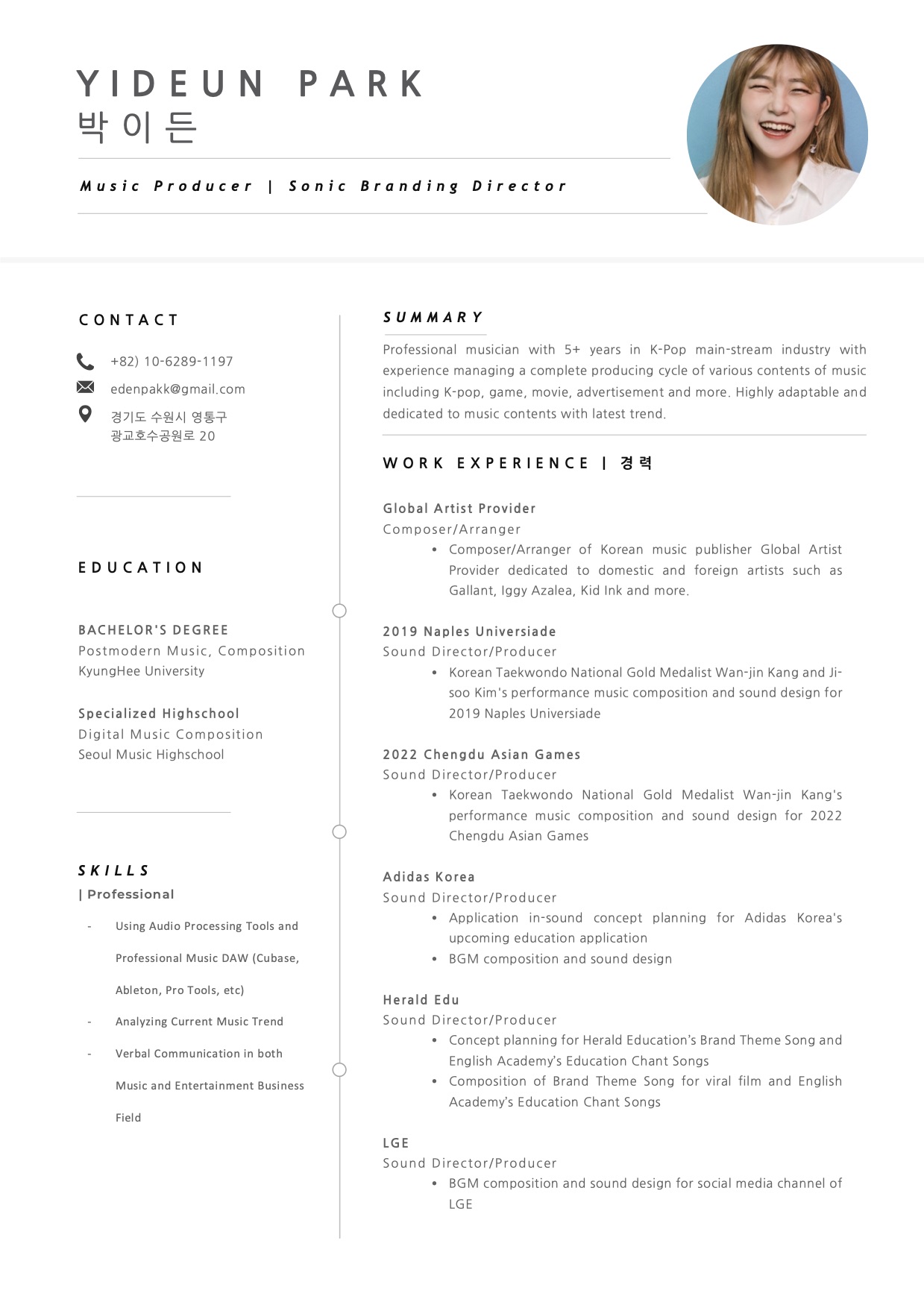 YIDEUN PARK
박이든

Music Producer | Sonic Branding Director

CONTACT

+82) 10-6289-1197
edenpakk@gmail.com
경기도 수원시 영통구
광교호수공원로 20

EDUCATION

BACHELOR'S DEGREE
Postmodern Music, Composition
KyungHee University

Specialized Highschool
Digital Music Composition
Seoul Music Highschool

SKILLS
| Professional

- Using Audio Processing Tools and Professional Music DAW (Cubase, Ableton, Pro Tools, etc)
- Analyzing Current Music Trend
- Verbal Communication in both Music and Entertainment Business Field

SUMMARY

Professional musician with 5+ years in K-Pop main-stream industry with experience managing a complete producing cycle of various contents of music including K-pop, game, movie, advertisement and more. Highly adaptable and dedicated to music contents with latest trend.

WORK EXPERIENCE | 경력

Global Artist Provider
Composer/Arranger
• Composer/Arranger of Korean music publisher Global Artist Provider dedicated to domestic and foreign artists such as Gallant, Iggy Azalea, Kid Ink and more.

2019 Naples Universiade
Sound Director/Producer
• Korean Taekwondo National Gold Medalist Wan-jin Kang and Ji-soo Kim's performance music composition and sound design for 2019 Naples Universiade

2022 Chengdu Asian Games
Sound Director/Producer
• Korean Taekwondo National Gold Medalist Wan-jin Kang's performance music composition and sound design for 2022 Chengdu Asian Games

Adidas Korea
Sound Director/Producer
• Application in-sound concept planning for Adidas Korea's upcoming education application
• BGM composition and sound design

Herald Edu
Sound Director/Producer
• Concept planning for Herald Education's Brand Theme Song and English Academy's Education Chant Songs
• Composition of Brand Theme Song for viral film and English Academy's Education Chant Songs

LGE
Sound Director/Producer
• BGM composition and sound design for social media channel of LGE